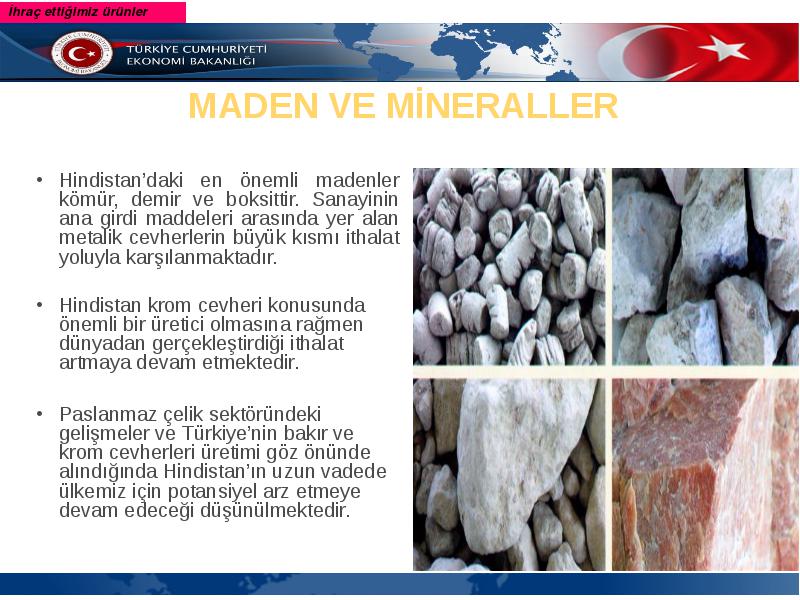 İhraç ettiğimiz ürünler

TÜRKİYE CUMHURİYETİ
EKONOMİ BAKANLIĞI

MADEN VE MİNERALLER

• Hindistan'daki en önemli madenler kömür, demir ve boksittir. Sanayinin ana girdi maddeleri arasında yer alan metalik cevherlerin büyük kısmı ithalat yoluyla karşılanmaktadır.

• Hindistan krom cevheri konusunda önemli bir üretici olmasına rağmen dünyadan gerçekleştirdiği ithalat artmaya devam etmektedir.

• Paslanmaz çelik sektöründeki gelişmeler ve Türkiye'nin bakır ve krom cevherleri üretimi göz önünde alındığında Hindistan'ın uzun vadede ülkemiz için potansiyel arz etmeye devam edeceği düşünülmektedir.